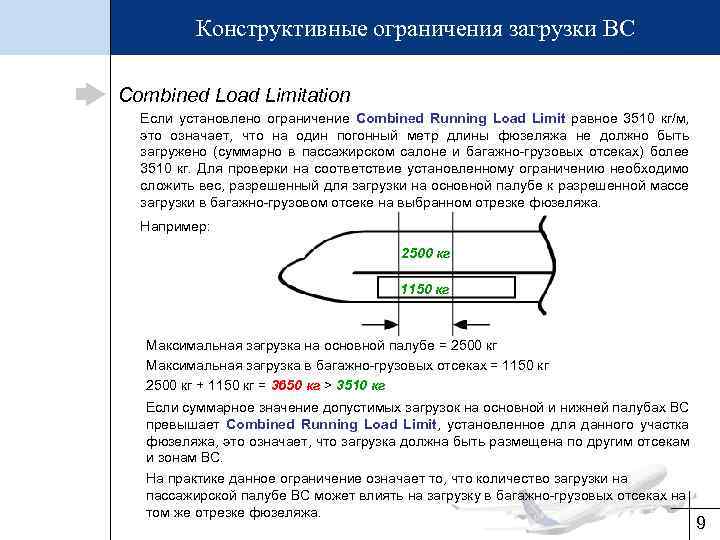 Конструктивные ограничения загрузки ВС

Combined Load Limitation

Если установлено ограничение Combined Running Load Limit равное 3510 кг/м, это означает, что на один погонный метр длины фюзеляжа не должно быть загружено (суммарно в пассажирском салоне и багажно-грузовых отсеках) более 3510 кг. Для проверки на соответствие установленному ограничению необходимо сложить вес, разрешенный для загрузки на основной палубе к разрешенной массе загрузки в багажно-грузовом отсеке на выбранном отрезке фюзеляжа.

Например:

2500 кг

1150 кг

Максимальная загрузка на основной палубе = 2500 кг

Максимальная загрузка в багажно-грузовых отсеках = 1150 кг

2500 кг + 1150 кг = 3650 кг > 3510 кг

Если суммарное значение допустимых загрузок на основной и нижней палубах ВС превышает Combined Running Load Limit, установленное для данного участка фюзеляжа, это означает, что загрузка должна быть размещена по другим отсекам и зонам ВС.

На практике данное ограничение означает то, что количество загрузки на пассажирской палубе ВС может влиять на загрузку в багажно-грузовых отсеках на том же отрезке фюзеляжа.

9